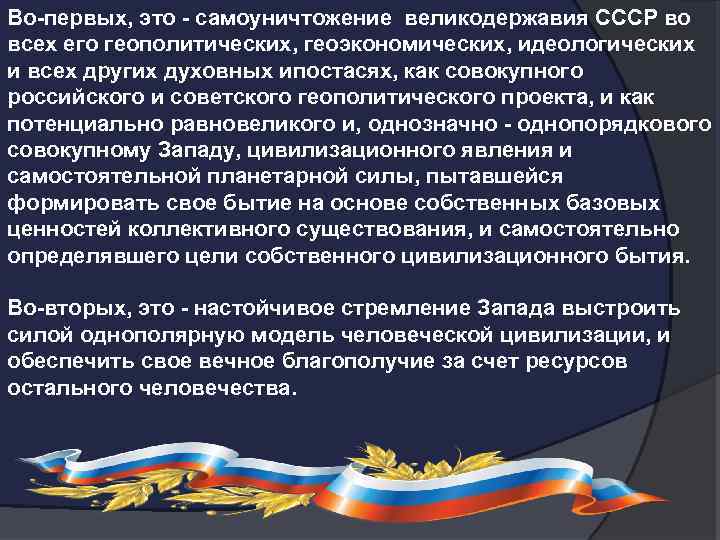 Во-первых, это - самоуничтожение великодержавия СССР во всех его геополитических, геоэкономических, идеологических и всех других духовных ипостасях, как совокупного российского и советского геополитического проекта, и как потенциально равновеликого и, однозначно - однопорядкового совокупному Западу, цивилизационного явления и самостоятельной планетарной силы, пытавшейся формировать свое бытие на основе собственных базовых ценностей коллективного существования, и самостоятельно определявшего цели собственного цивилизационного бытия.

Во-вторых, это - настойчивое стремление Запада выстроить силой однополярную модель человеческой цивилизации, и обеспечить свое вечное благополучие за счет ресурсов остального человечества.